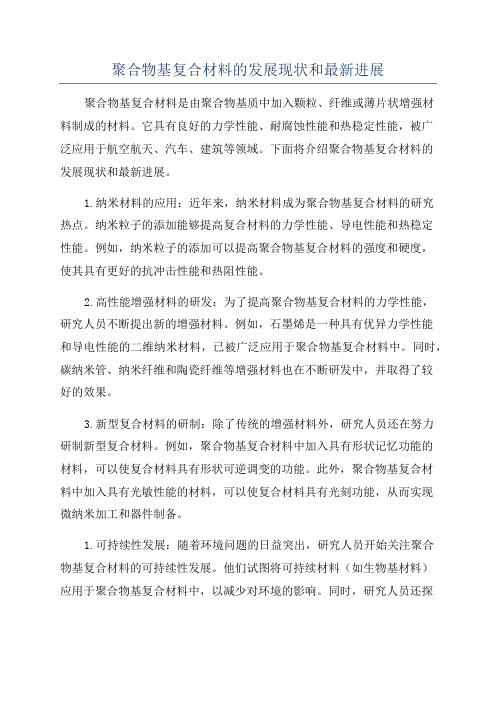 聚合物基复合材料的发展现状和最新进展

聚合物基复合材料是由聚合物基质中加入颗粒、纤维或薄片状增强材料制成的材料。它具有良好的力学性能、耐腐蚀性能和热稳定性能，被广泛应用于航空航天、汽车、建筑等领域。下面将介绍聚合物基复合材料的发展现状和最新进展。

1.纳米材料的应用：近年来，纳米材料成为聚合物基复合材料的研究热点。纳米粒子的添加能够提高复合材料的力学性能、导电性能和热稳定性能。例如，纳米粒子的添加可以提高聚合物基复合材料的强度和硬度，使其具有更好的抗冲击性能和热阻性能。

2.高性能增强材料的研发：为了提高聚合物基复合材料的力学性能，研究人员不断提出新的增强材料。例如，石墨烯是一种具有优异力学性能和导电性能的二维纳米材料，已被广泛应用于聚合物基复合材料中。同时，碳纳米管、纳米纤维和陶瓷纤维等增强材料也在不断研发中，并取得了较好的效果。

3.新型复合材料的研制：除了传统的增强材料外，研究人员还在努力研制新型复合材料。例如，聚合物基复合材料中加入具有形状记忆功能的材料，可以使复合材料具有形状可逆调变的功能。此外，聚合物基复合材料中加入具有光敏性能的材料，可以使复合材料具有光刻功能，从而实现微纳米加工和器件制备。

1.可持续性发展：随着环境问题的日益突出，研究人员开始关注聚合物基复合材料的可持续性发展。他们试图将可持续材料（如生物基材料）应用于聚合物基复合材料中，以减少对环境的影响。同时，研究人员还探